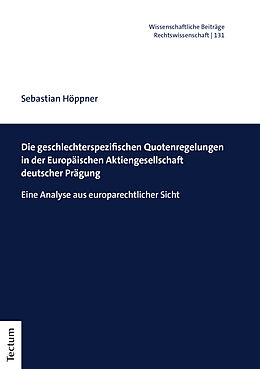 Wissenschaftliche Beiträge
Rechtswissenschaft | 131

Sebastian Höppner

Die geschlechterspezifischen Quotenregelungen in der Europäischen Aktiengesellschaft deutscher Prägung

Eine Analyse aus europarechtlicher Sicht

Tectum